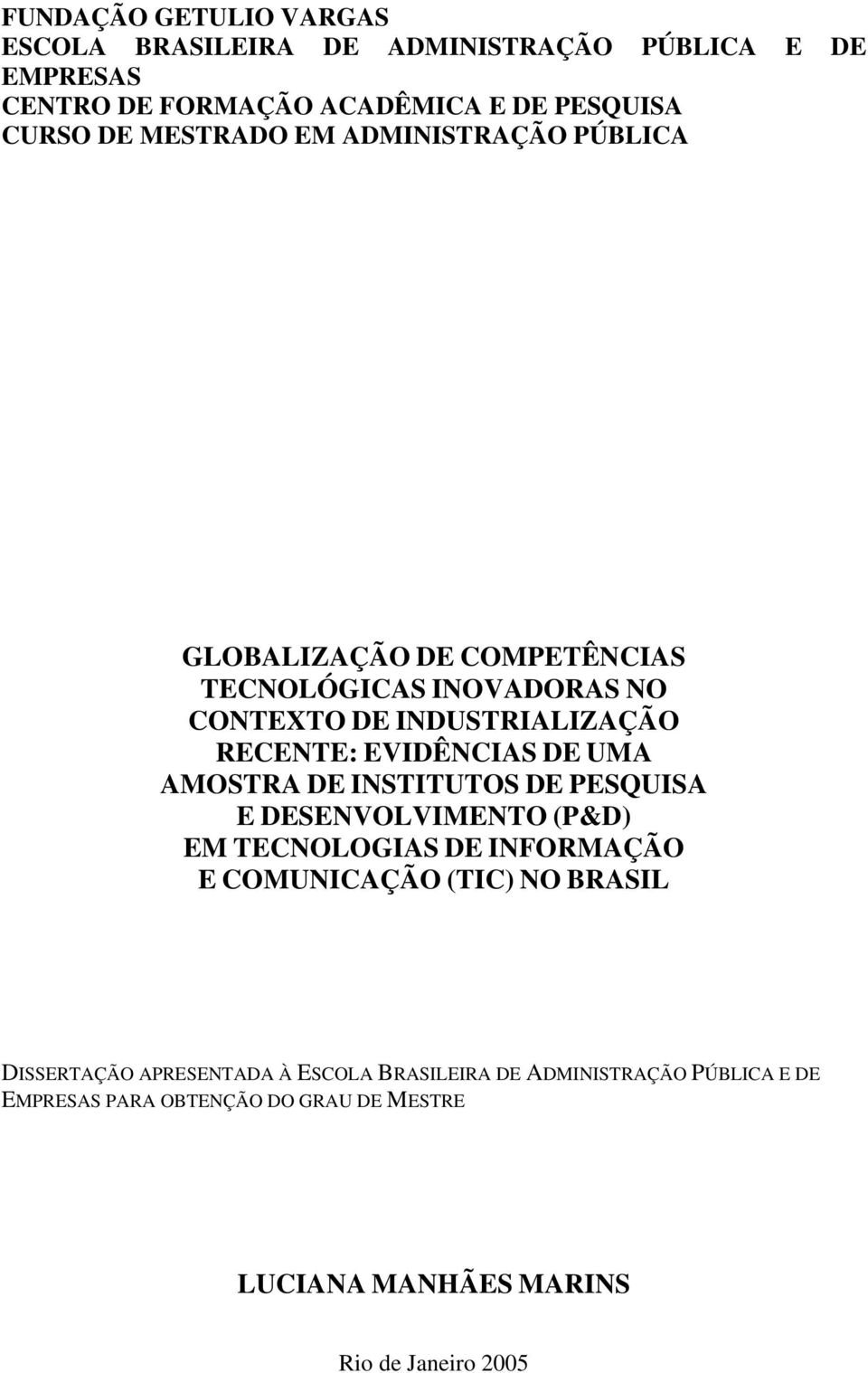 FUNDAÇÃO GETULIO VARGAS
ESCOLA BRASILEIRA DE ADMINISTRAÇÃO PÚBLICA E DE EMPRESAS
CENTRO DE FORMAÇÃO ACADÊMICA E DE PESQUISA
CURSO DE MESTRADO EM ADMINISTRAÇÃO PÚBLICA

GLOBALIZAÇÃO DE COMPETÊNCIAS TECNOLÓGICAS INOVADORAS NO CONTEXTO DE INDUSTRIALIZAÇÃO RECENTE: EVIDÊNCIAS DE UMA AMOSTRA DE INSTITUTOS DE PESQUISA E DESENVOLVIMENTO (P&D) EM TECNOLOGIAS DE INFORMAÇÃO E COMUNICAÇÃO (TIC) NO BRASIL

DISSERTAÇÃO APRESENTADA À ESCOLA BRASILEIRA DE ADMINISTRAÇÃO PÚBLICA E DE EMPRESAS PARA OBTENÇÃO DO GRAU DE MESTRE

LUCIANA MANHÃES MARINS

Rio de Janeiro 2005